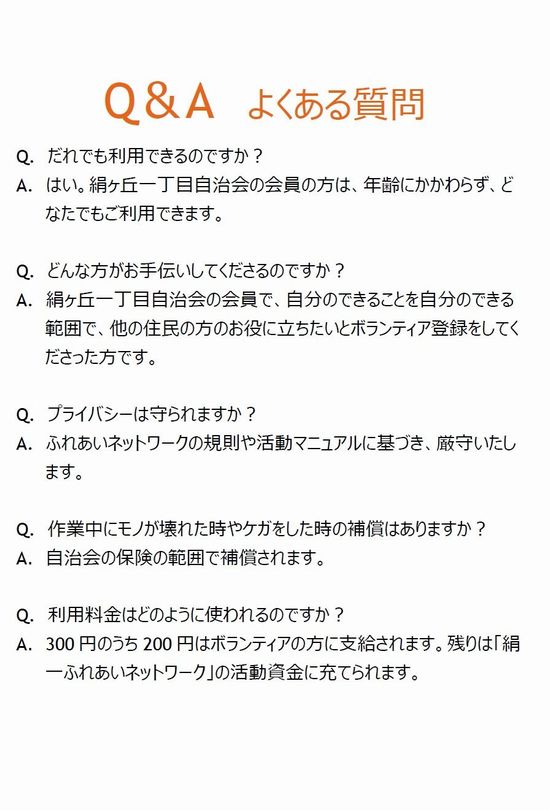 Q＆A　よくある質問

Q.　だれでも利用できるのですか？
A.　はい。絹ヶ丘一丁目自治会の会員の方は、年齢にかかわらず、どなたでもご利用できます。

Q.　どんな方がお手伝いしてくださるのですか？
A.　絹ヶ丘一丁目自治会の会員で、自分のできることを自分のできる範囲で、他の住民の方のお役に立ちたいとボランティア登録をしてくださった方です。

Q.　プライバシーは守られますか？
A.　ふれあいネットワークの規則や活動マニュアルに基づき、厳守いたします。

Q.　作業中にモノが壊れた時やケガをした時の補償はありますか？
A.　自治会の保険の範囲で補償されます。

Q.　利用料金はどのように使われるのですか？
A.　300 円のうち 200 円はボランティアの方に支給されます。残りは「絹一ふれあいネットワーク」の活動資金に充てられます。